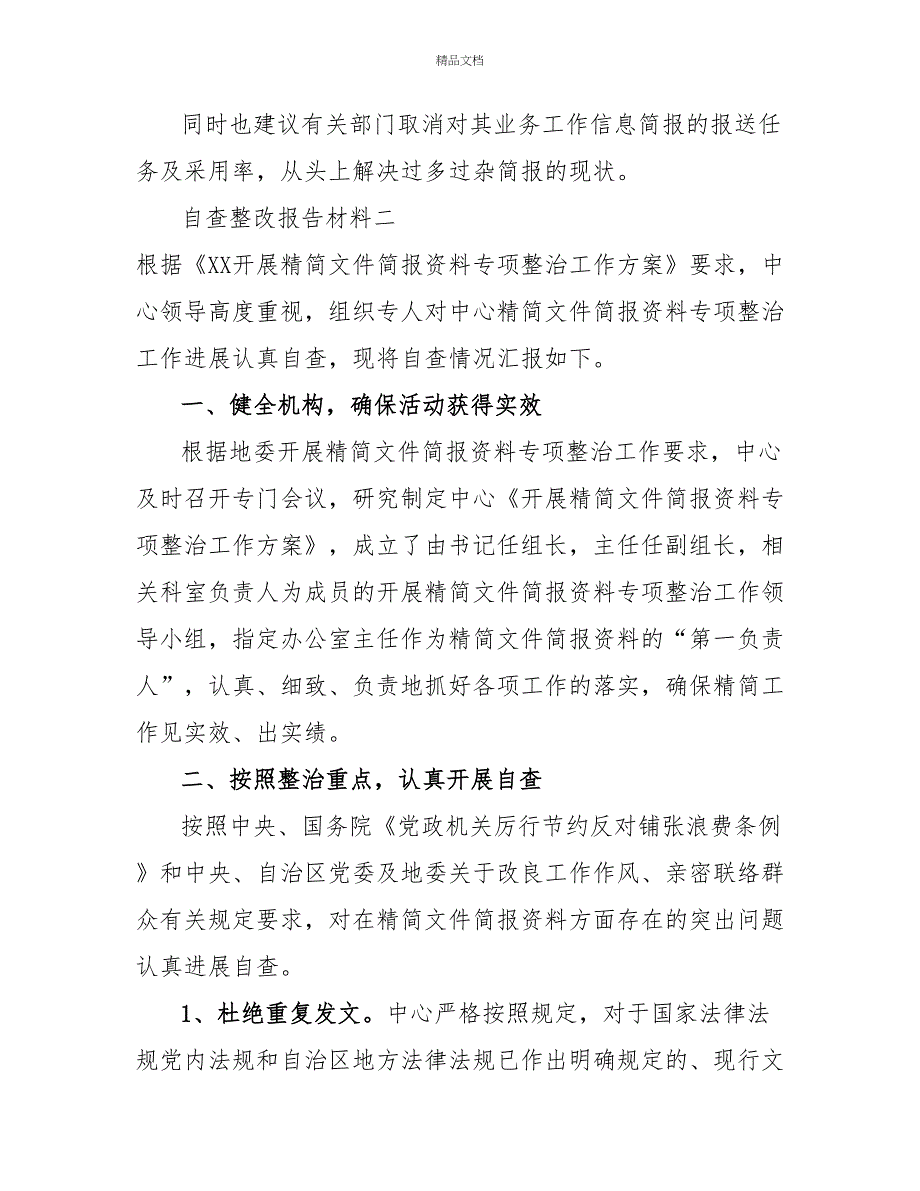 精品文档

同时也建议有关部门取消对其业务工作信息简报的报送任务及采用率，从头上解决过多过杂简报的现状。

自查整改报告材料二

根据《XX开展精简文件简报资料专项整治工作方案》要求，中心领导高度重视，组织专人对中心精简文件简报资料专项整治工作进展认真自查，现将自查情况汇报如下。

一、健全机构，确保活动获得实效

根据地委开展精简文件简报资料专项整治工作要求，中心及时召开专门会议，研究制定中心《开展精简文件简报资料专项整治工作方案》，成立了由书记任组长，主任任副组长，相关科室负责人为成员的开展精简文件简报资料专项整治工作领导小组，指定办公室主任作为精简文件简报资料的“第一负责人”，认真、细致、负责地抓好各项工作的落实，确保精简工作见实效、出实绩。

二、按照整治重点，认真开展自查

按照中央、国务院《党政机关厉行节约反对铺张浪费条例》和中央、自治区党委及地委关于改良工作作风、亲密联络群众有关规定要求，对在精简文件简报资料方面存在的突出问题认真进展自查。

1、杜绝重复发文。中心严格按照规定，对于国家法律法规党内法规和自治区地方法律法规已作出明确规定的、现行文